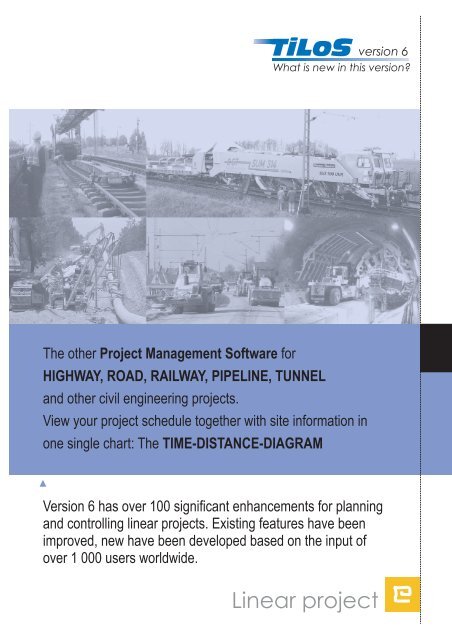 TILOS version 6
What is new in this version?

The other Project Management Software for HIGHWAY, ROAD, RAILWAY, PIPELINE, TUNNEL and other civil engineering projects.
View your project schedule together with site information in one single chart: The TIME-DISTANCE-DIAGRAM

Version 6 has over 100 significant enhancements for planning and controlling linear projects. Existing features have been improved, new have been developed based on the input of over 1 000 users worldwide.

Linear project